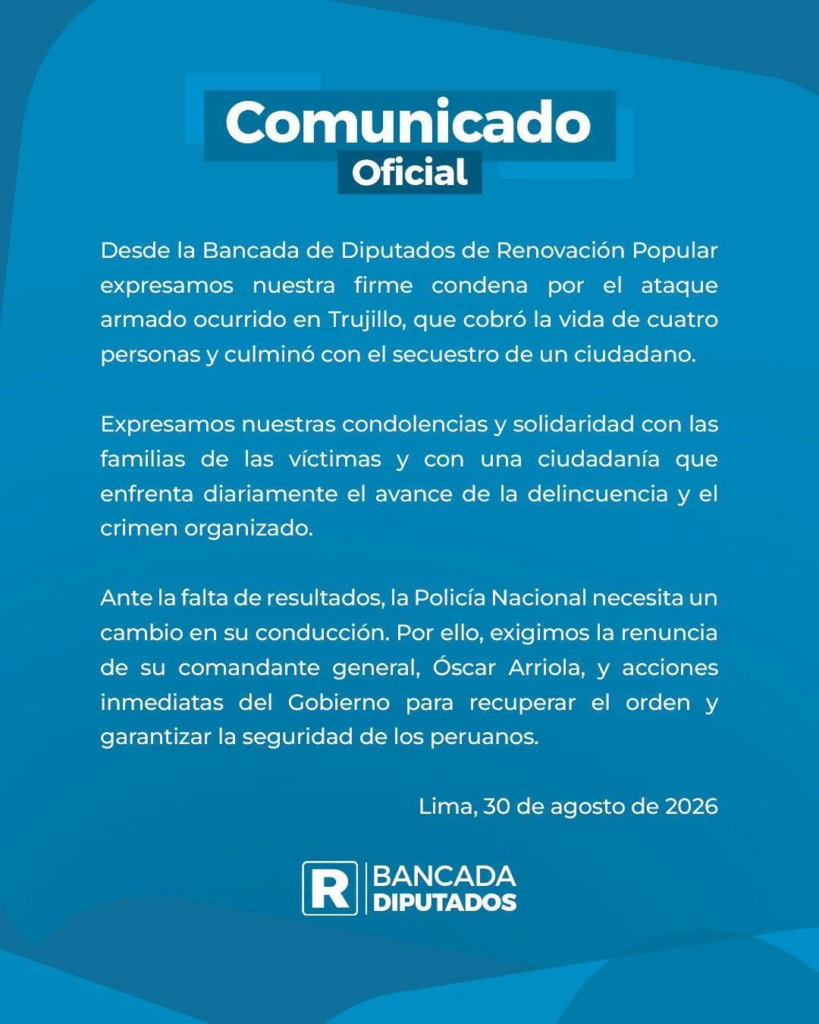 Comunicado
Oficial

Desde la Bancada de Diputados de Renovación Popular expresamos nuestra firme condena por el ataque armado ocurrido en Trujillo, que cobró la vida de cuatro personas y culminó con el secuestro de un ciudadano.

Expresamos nuestras condolencias y solidaridad con las familias de las víctimas y con una ciudadanía que enfrenta diariamente el avance de la delincuencia y el crimen organizado.

Ante la falta de resultados, la Policía Nacional necesita un cambio en su conducción. Por ello, exigimos la renuncia de su comandante general, Óscar Arriola, y acciones inmediatas del Gobierno para recuperar el orden y garantizar la seguridad de los peruanos.

Lima, 30 de agosto de 2026

R BANCADA DIPUTADOS